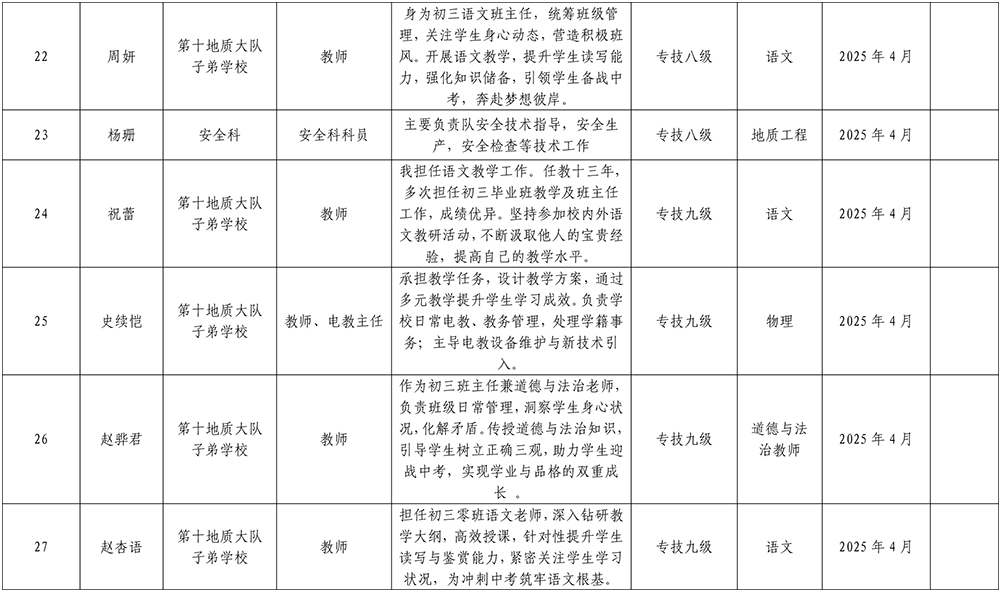 | 22 | 周妍 | 第十地质大队子弟学校 | 教师 | 身为初三语文班主任，统筹班级管理，关注学生身心动态，营造积极班风。开展语文教学，提升学生读写能力，强化知识储备，引领学生备战中考，奔赴梦想彼岸。 | 专技八级 | 语文 | 2025 年 4 月 |  |
|---|---|---|---|---|---|---|---|---|
| 23 | 杨珊 | 安全科 | 安全科科员 | 主要负责队安全技术指导，安全生产，安全检查等技术工作 | 专技八级 | 地质工程 | 2025 年 4 月 |  |
| 24 | 祝蕾 | 第十地质大队子弟学校 | 教师 | 我担任语文教学工作。任教十三年，多次担任初三毕业班教学及班主任工作，成绩优异。坚持参加校内外语文教研活动，不断汲取他人的宝贵经验，提高自己的教学水平。 | 专技九级 | 语文 | 2025 年 4 月 |  |
| 25 | 史续恺 | 第十地质大队子弟学校 | 教师、电教主任 | 承担教学任务，设计教学方案，通过多元教学提升学生学习成效。负责学校日常电教、教务管理，处理学籍事务；主导电教设备维护与新技术引入。 | 专技九级 | 物理 | 2025 年 4 月 |  |
| 26 | 赵骅君 | 第十地质大队子弟学校 | 教师 | 作为初三班主任兼道德与法治老师，负责班级日常管理，洞察学生身心状况，化解矛盾。传授道德与法治知识，引导学生树立正确三观，助力学生迎战中考，实现学业与品格的双重成长 。 | 专技九级 | 道德与法治教师 | 2025 年 4 月 |  |
| 27 | 赵杏语 | 第十地质大队子弟学校 | 教师 | 担任初三零班语文老师，深入钻研教学大纲，高效授课，针对性提升学生读写与鉴赏能力，紧密关注学生学习状况，为冲刺中考筑牢语文根基。 | 专技九级 | 语文 | 2025 年 4 月 |  |